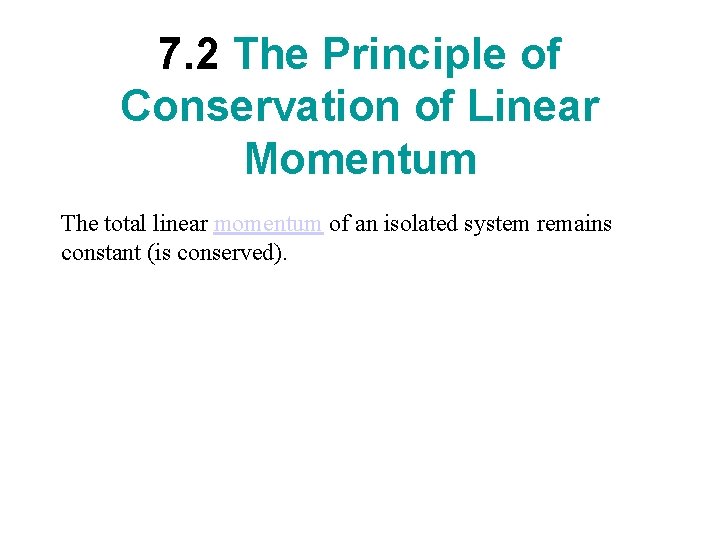 7.2 The Principle of Conservation of Linear Momentum

The total linear momentum of an isolated system remains constant (is conserved).